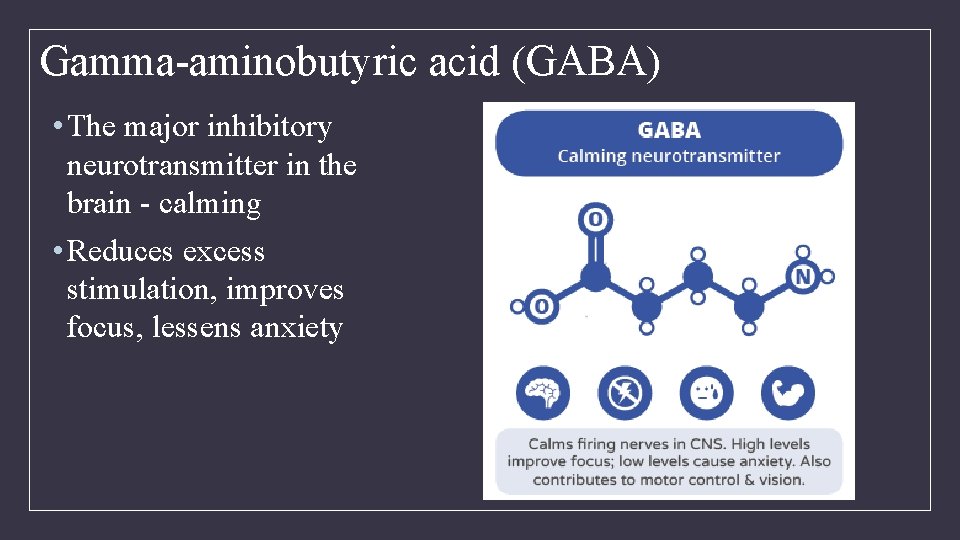 Gamma-aminobutyric acid (GABA)

• The major inhibitory neurotransmitter in the brain - calming

• Reduces excess stimulation, improves focus, lessens anxiety

GABA
Calming neurotransmitter

O

O

N

Calms firing nerves in CNS. High levels improve focus; low levels cause anxiety. Also contributes to motor control & vision.